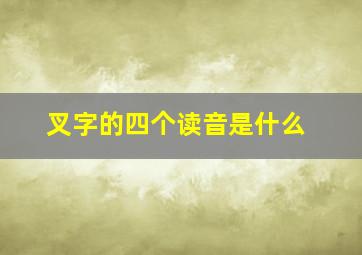 叉字的四个读音是什么